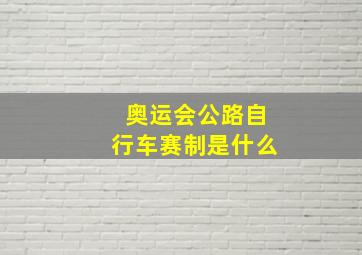 奥运会公路自行车赛制是什么